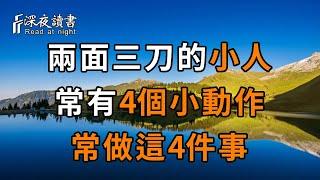 深夜讀書
Read at night

兩面三刀的小人
常有4個小動作
常做這4件事